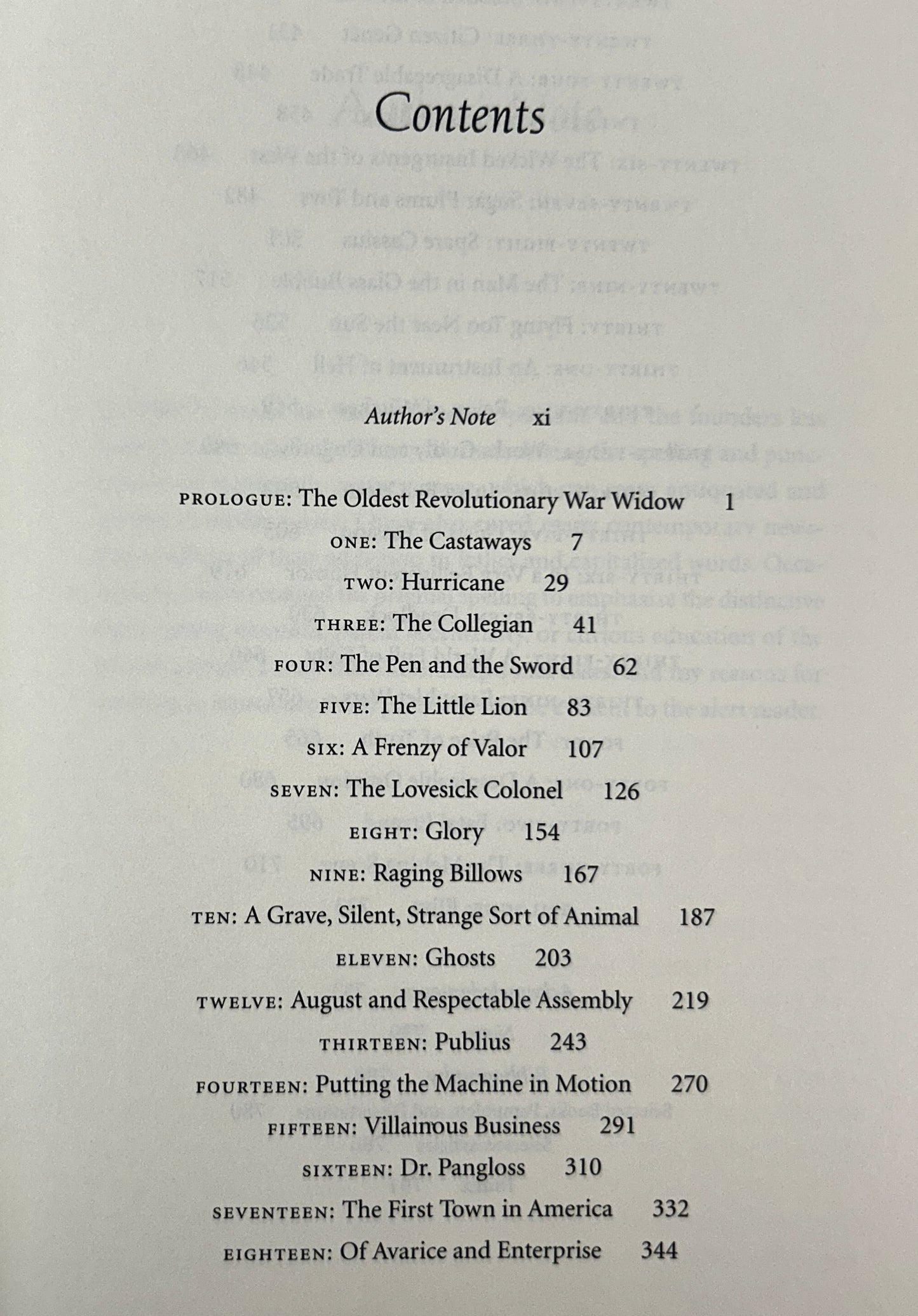 Contents

Author's Note xi

PROLOGUE: The Oldest Revolutionary War Widow 1

ONE: The Castaways 7

TWO: Hurricane 29

THREE: The Collegian 41

FOUR: The Pen and the Sword 62

FIVE: The Little Lion 83

SIX: A Frenzy of Valor 107

SEVEN: The Lovesick Colonel 126

EIGHT: Glory 154

NINE: Raging Billows 167

TEN: A Grave, Silent, Strange Sort of Animal 187

ELEVEN: Ghosts 203

TWELVE: August and Respectable Assembly 219

THIRTEEN: Publius 243

FOURTEEN: Putting the Machine in Motion 270

FIFTEEN: Villainous Business 291

SIXTEEN: Dr. Pangloss 310

SEVENTEEN: The First Town in America 332

EIGHTEEN: Of Avarice and Enterprise 344